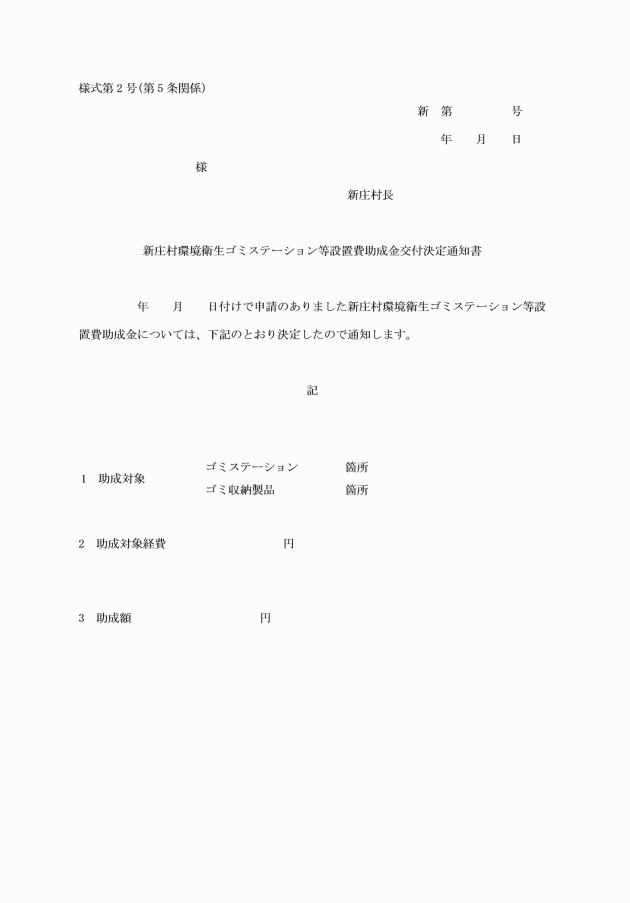 様式第２号(第５条関係)

新　第　　　　号

年　　月　　日

様

新庄村長

新庄村環境衛生ゴミステーション等設置費助成金交付決定通知書

年　　月　　日付けで申請のありました新庄村環境衛生ゴミステーション等設置費助成金については、下記のとおり決定したので通知します。

記

１　助成対象　ゴミステーション　　箇所
ゴミ収納製品　　箇所

２　助成対象経費　　　　円

３　助成額　　　　円